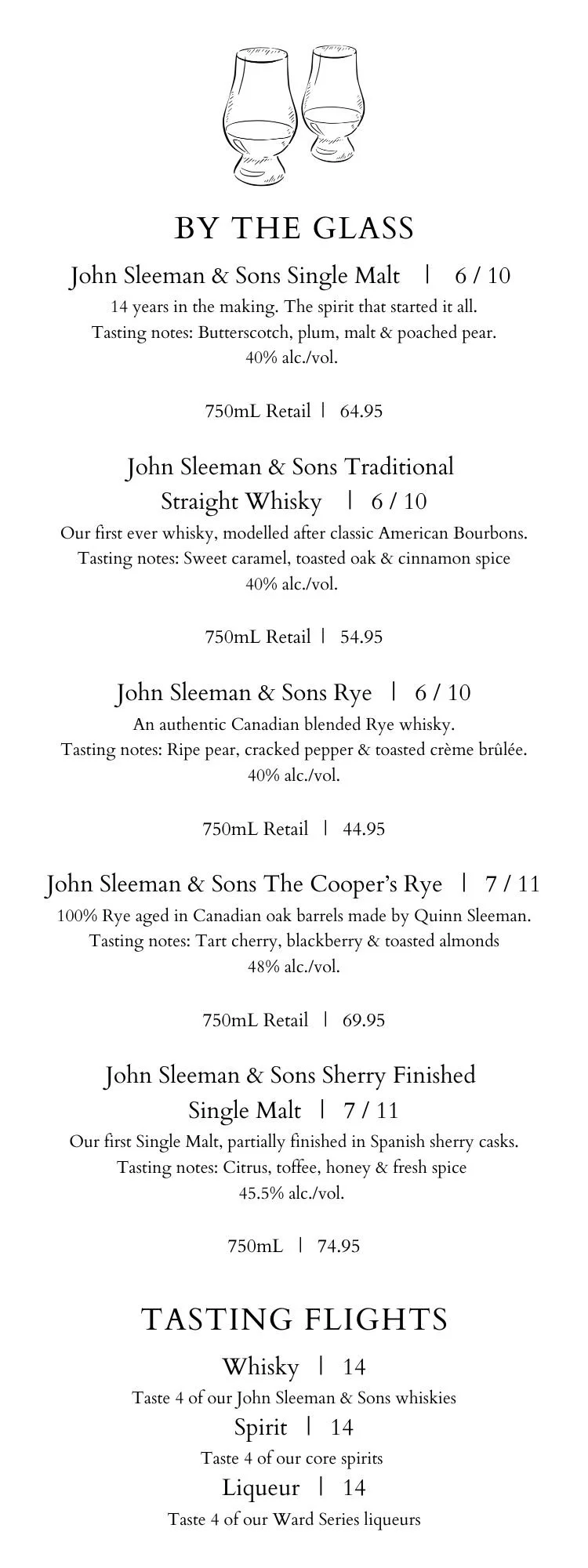 BY THE GLASS

John Sleeman & Sons Single Malt | 6 / 10
14 years in the making. The spirit that started it all.
Tasting notes: Butterscotch, plum, malt & poached pear.
40% alc./vol.

750mL Retail | 64.95

John Sleeman & Sons Traditional Straight Whisky | 6 / 10
Our first ever whisky, modelled after classic American Bourbons.
Tasting notes: Sweet caramel, toasted oak & cinnamon spice
40% alc./vol.

750mL Retail | 54.95

John Sleeman & Sons Rye | 6 / 10
An authentic Canadian blended Rye whisky.
Tasting notes: Ripe pear, cracked pepper & toasted crème brûlée.
40% alc./vol.

750mL Retail | 44.95

John Sleeman & Sons The Cooper's Rye | 7 / 11
100% Rye aged in Canadian oak barrels made by Quinn Sleeman.
Tasting notes: Tart cherry, blackberry & toasted almonds
48% alc./vol.

750mL Retail | 69.95

John Sleeman & Sons Sherry Finished Single Malt | 7 / 11
Our first Single Malt, partially finished in Spanish sherry casks.
Tasting notes: Citrus, toffee, honey & fresh spice
45.5% alc./vol.

750mL | 74.95

TASTING FLIGHTS

Whisky | 14
Taste 4 of our John Sleeman & Sons whiskies
Spirit | 14
Taste 4 of our core spirits
Liqueur | 14
Taste 4 of our Ward Series liqueurs